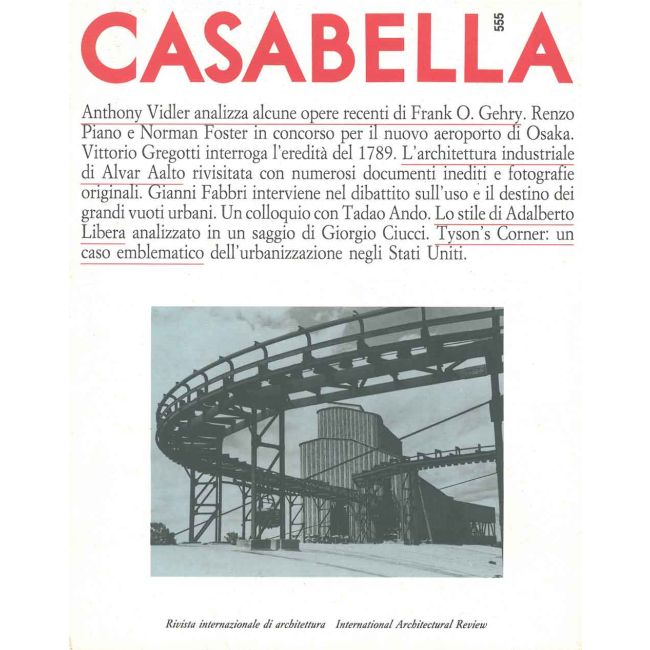 CASABELLA 555

Anthony Vidler analizza alcune opere recenti di Frank O. Gehry. Renzo Piano e Norman Foster in concorso per il nuovo aeroporto di Osaka. Vittorio Gregotti interroga l'eredità del 1789. L'architettura industriale di Alvar Aalto rivisitata con numerosi documenti inediti e fotografie originali. Gianni Fabbri interviene nel dibattito sull'uso e il destino dei grandi vuoti urbani. Un colloquio con Tadao Ando. Lo stile di Adalberto Libera analizzato in un saggio di Giorgio Ciucci. Tyson's Corner: un caso emblematico dell'urbanizzazione negli Stati Uniti.

Rivista internazionale di architettura International Architectural Review